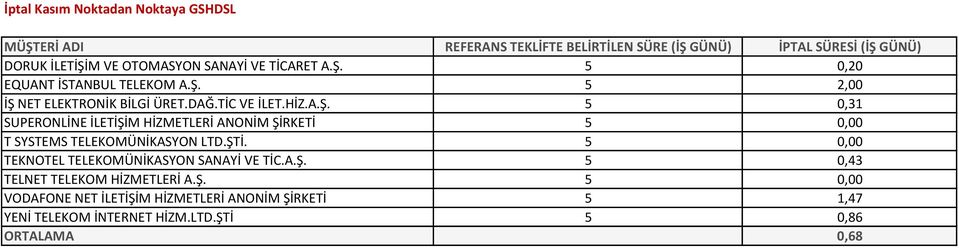 İptal Kasım Noktadan Noktaya GSHDSL

| MÜŞTERİ ADI | REFERANS TEKLİFTE BELİRTİLEN SÜRE (İŞ GÜNÜ) | İPTAL SÜRESİ (İŞ GÜNÜ) |
|---|---|---|
| DORUK İLETİŞİM VE OTOMASYON SANAYİ VE TİCARET A.Ş. | 5 | 0,20 |
| EQUANT İSTANBUL TELEKOM A.Ş. | 5 | 2,00 |
| İŞ NET ELEKTRONİK BİLGİ ÜRET.DAĞ.TİC VE İLET.HİZ.A.Ş. | 5 | 0,31 |
| SUPERONLİNE İLETİŞİM HİZMETLERİ ANONİM ŞİRKETİ | 5 | 0,00 |
| T SYSTEMS TELEKOMÜNİKASYON LTD.ŞTİ. | 5 | 0,00 |
| TEKNOTEL TELEKOMÜNİKASYON SANAYİ VE TİC.A.Ş. | 5 | 0,43 |
| TELNET TELEKOM HİZMETLERİ A.Ş. | 5 | 0,00 |
| VODAFONE NET İLETİŞİM HİZMETLERİ ANONİM ŞİRKETİ | 5 | 1,47 |
| YENİ TELEKOM İNTERNET HİZM.LTD.ŞTİ | 5 | 0,86 |
| ORTALAMA | | 0,68 |